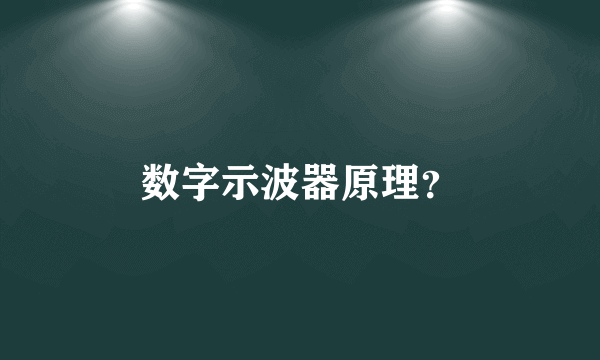 数字示波器原理?